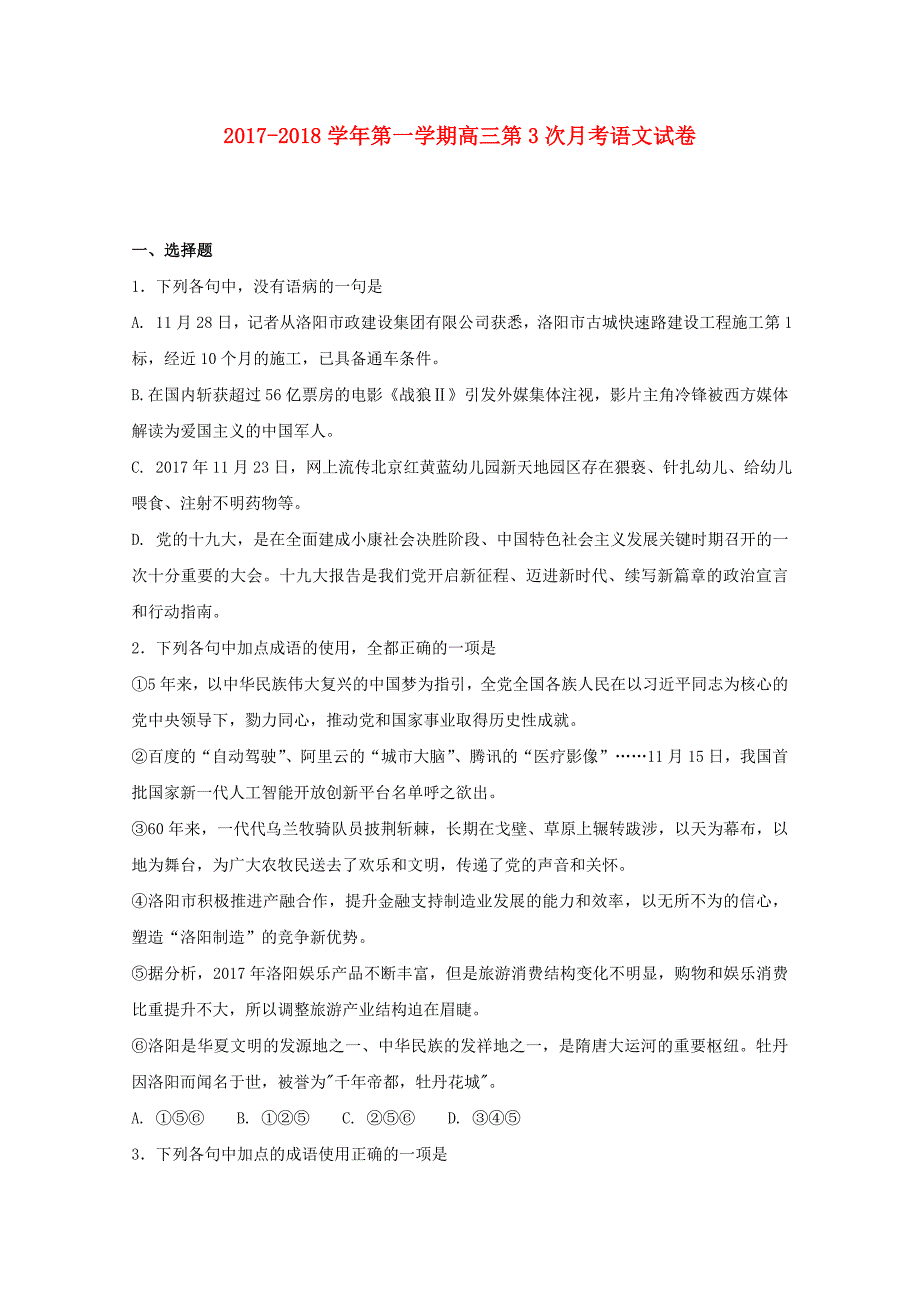 2017-2018 学年第一学期高三第 3 次月考语文试卷

一、选择题

1．下列各句中，没有语病的一句是

A. 11 月 28 日，记者从洛阳市政建设集团有限公司获悉，洛阳市古城快速路建设工程施工第 1 标，经近 10 个月的施工，已具备通车条件。

B.在国内斩获超过 56 亿票房的电影《战狼Ⅱ》引发外媒集体注视，影片主角冷锋被西方媒体解读为爱国主义的中国军人。

C. 2017 年 11 月 23 日，网上流传北京红黄蓝幼儿园新天地园区存在猥亵、针扎幼儿、给幼儿喂食、注射不明药物等。

D. 党的十九大，是在全面建成小康社会决胜阶段、中国特色社会主义发展关键时期召开的一次十分重要的大会。十九大报告是我们党开启新征程、迈进新时代、续写新篇章的政治宣言和行动指南。

2．下列各句中加点成语的使用，全都正确的一项是

①5 年来，以中华民族伟大复兴的中国梦为指引，全党全国各族人民在以习近平同志为核心的党中央领导下，勠力同心，推动党和国家事业取得历史性成就。

②百度的“自动驾驶”、阿里云的“城市大脑”、腾讯的“医疗影像”……11 月 15 日，我国首批国家新一代人工智能开放创新平台名单呼之欲出。

③60 年来，一代代乌兰牧骑队员披荆斩棘，长期在戈壁、草原上辗转跋涉，以天为幕布，以地为舞台，为广大农牧民送去了欢乐和文明，传递了党的声音和关怀。

④洛阳市积极推进产融合作，提升金融支持制造业发展的能力和效率，以无所不为的信心，塑造“洛阳制造”的竞争新优势。

⑤据分析，2017 年洛阳娱乐产品不断丰富，但是旅游消费结构变化不明显，购物和娱乐消费比重提升不大，所以调整旅游产业结构迫在眉睫。

⑥洛阳是华夏文明的发源地之一、中华民族的发祥地之一，是隋唐大运河的重要枢纽。牡丹因洛阳而闻名于世，被誉为"千年帝都，牡丹花城"。

A. ①⑤⑥　B. ①②⑤　C. ②⑤⑥　D. ③④⑤

3．下列各句中加点的成语使用正确的一项是